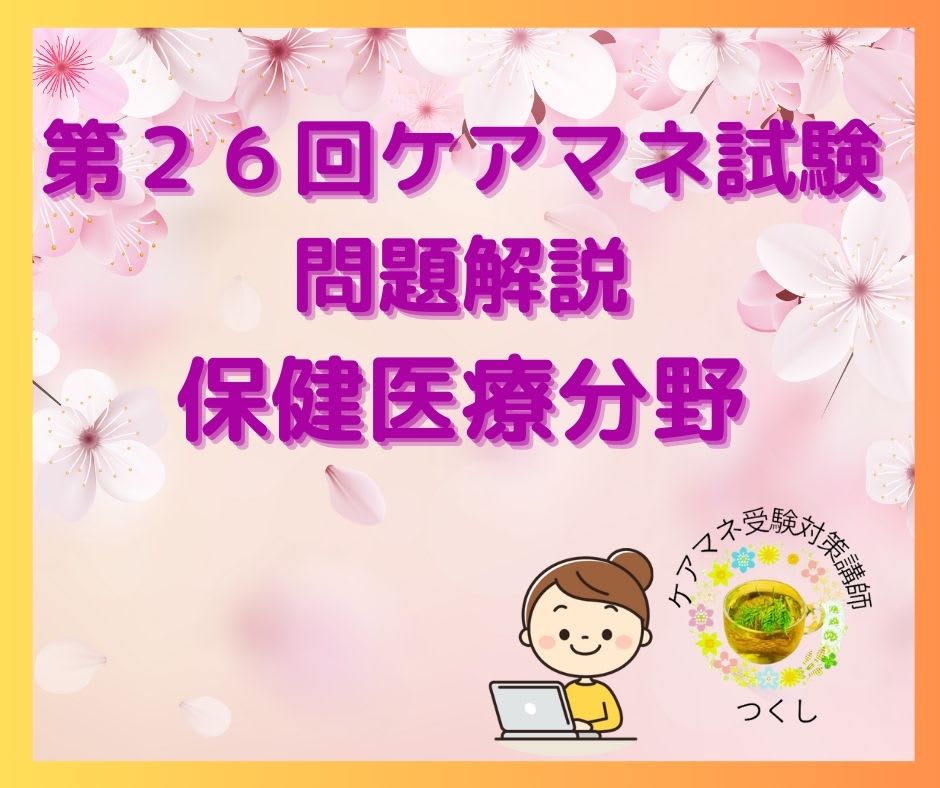 第２６回ケアマネ試験
問題解説
保健医療分野

ケアマネ受験対策講師
つくし